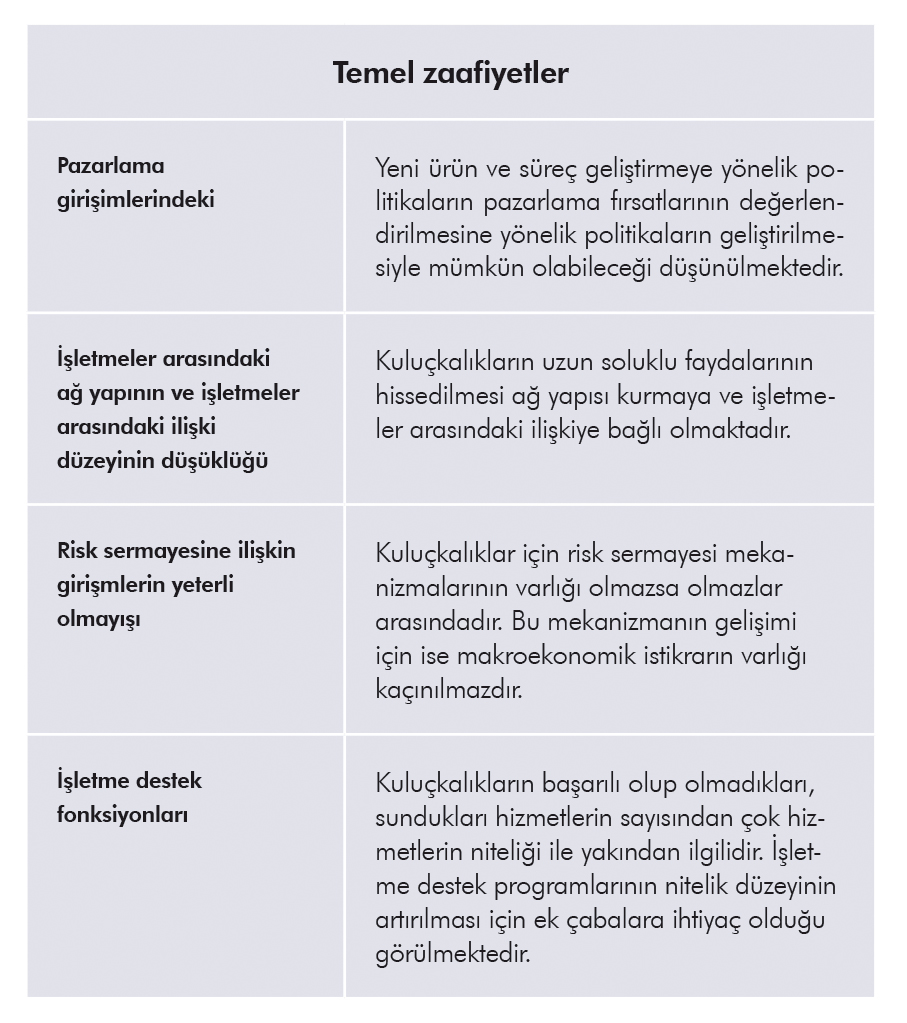 | Temel zaafiyetler | |
|---|---|
| Pazarlama girişimlerindeki | Yeni ürün ve süreç geliştirmeye yönelik politikaların pazarlama fırsatlarının değerlendirilmesine yönelik politikaların geliştirilmesiyle mümkün olabileceği düşünülmektedir. |
| İşletmeler arasındaki ağ yapının ve işletmeler arasındaki ilişki düzeyinin düşüklüğü | Kuluçkalıkların uzun soluklu faydalarının hissedilmesi ağ yapısı kurmaya ve işletmeler arasındaki ilişkiye bağlı olmaktadır. |
| Risk sermayesine ilişkin girişmlerin yeterli olmayışı | Kuluçkalıklar için risk sermayesi mekanizmalarının varlığı olmazsa olmazlar arasındadır. Bu mekanizmanın gelişimi için ise makroekonomik istikrarın varlığı kaçınılmazdır. |
| İşletme destek fonksiyonları | Kuluçkalıkların başarılı olup olmadıkları, sundukları hizmetlerin sayısından çok hizmetlerin niteliği ile yakından ilgilidir. İşletme destek programlarının nitelik düzeyinin artırılması için ek çabalara ihtiyaç olduğu görülmektedir. |